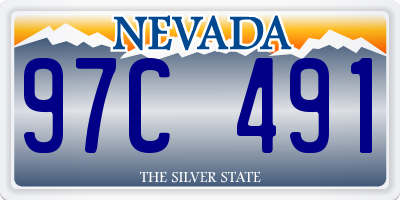 NEVADA

97C 491

THE SILVER STATE